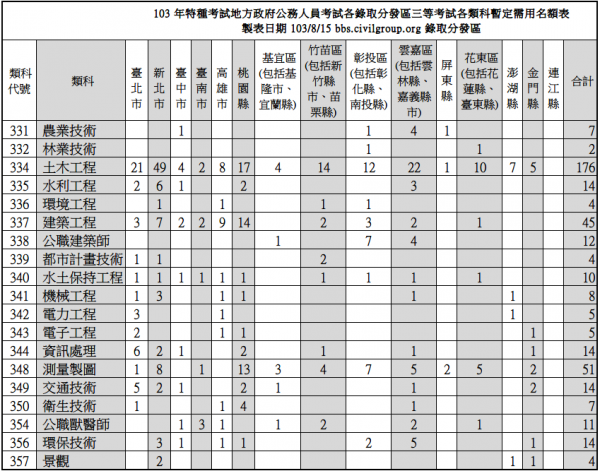 103 年特種考試地方政府公務人員考試各錄取分發區三等考試各類科暫定需用名額表
製表日期 103/8/15 bbs.civilgroup.org 錄取分發區

| 類科代號 | 類科 | 臺北市 | 新北市 | 臺中市 | 臺南市 | 高雄市 | 桃園縣 | 基宜區(包括基隆市、宜蘭縣) | 竹苗區(包括新竹縣市、苗栗縣) | 彰投區(包括彰化縣、南投縣) | 雲嘉區(包括雲林縣、嘉義縣市) | 屏東縣 | 花東區(包括花蓮縣、臺東縣) | 澎湖縣 | 金門縣 | 連江縣 | 合計 |
|---|---|---|---|---|---|---|---|---|---|---|---|---|---|---|---|---|---|
| 331 | 農業技術 | | | 1 | | | | | | 1 | 4 | 1 | | | | | 7 |
| 332 | 林業技術 | | | | | | | | | 1 | | | 1 | | | | 2 |
| 334 | 土木工程 | 21 | 49 | 4 | 2 | 8 | 17 | 4 | 14 | 12 | 22 | 1 | 10 | 7 | 5 | | 176 |
| 335 | 水利工程 | 2 | 6 | 1 | | | 2 | | | | 3 | | | | | | 14 |
| 336 | 環境工程 | | 1 | | | 1 | | | 1 | 1 | | | | | | | 4 |
| 337 | 建築工程 | 3 | 7 | 2 | 2 | 9 | 14 | | 2 | 3 | 2 | | 1 | | | | 45 |
| 338 | 公職建築師 | | | | | | | 1 | | 7 | 4 | | | | | | 12 |
| 339 | 都市計畫技術 | 1 | 1 | | | | | | 2 | | | | | | | | 4 |
| 340 | 水土保持工程 | 1 | 1 | 1 | 1 | 1 | 1 | | 1 | 1 | 1 | | 1 | | | | 10 |
| 341 | 機械工程 | 1 | 3 | | | 1 | 1 | | | | 1 | | | 1 | | | 8 |
| 342 | 電力工程 | 3 | | | | 1 | | | | | | | | 1 | | | 5 |
| 343 | 電子工程 | 2 | | | | 1 | 1 | | | | | | | | 1 | | 5 |
| 344 | 資訊處理 | 6 | 2 | 1 | | | 2 | | 1 | | 1 | | | | 1 | | 14 |
| 348 | 測量製圖 | 1 | 8 | | 1 | | 13 | 3 | 4 | 7 | 5 | 2 | 5 | | 2 | | 51 |
| 349 | 交通技術 | 5 | 2 | 1 | | | 2 | 1 | | | 1 | | | | 2 | | 14 |
| 350 | 衛生技術 | 1 | | | | 1 | 4 | | | | 1 | | | | | | 7 |
| 354 | 公職獸醫師 | | | 1 | 3 | 1 | | 1 | 2 | | 2 | | 1 | | | | 11 |
| 356 | 環保技術 | | 3 | 1 | | 1 | 1 | | | 2 | 5 | | | | 1 | | 14 |
| 357 | 景觀 | | 2 | | | | | | | | | | | 1 | 1 | | 4 |